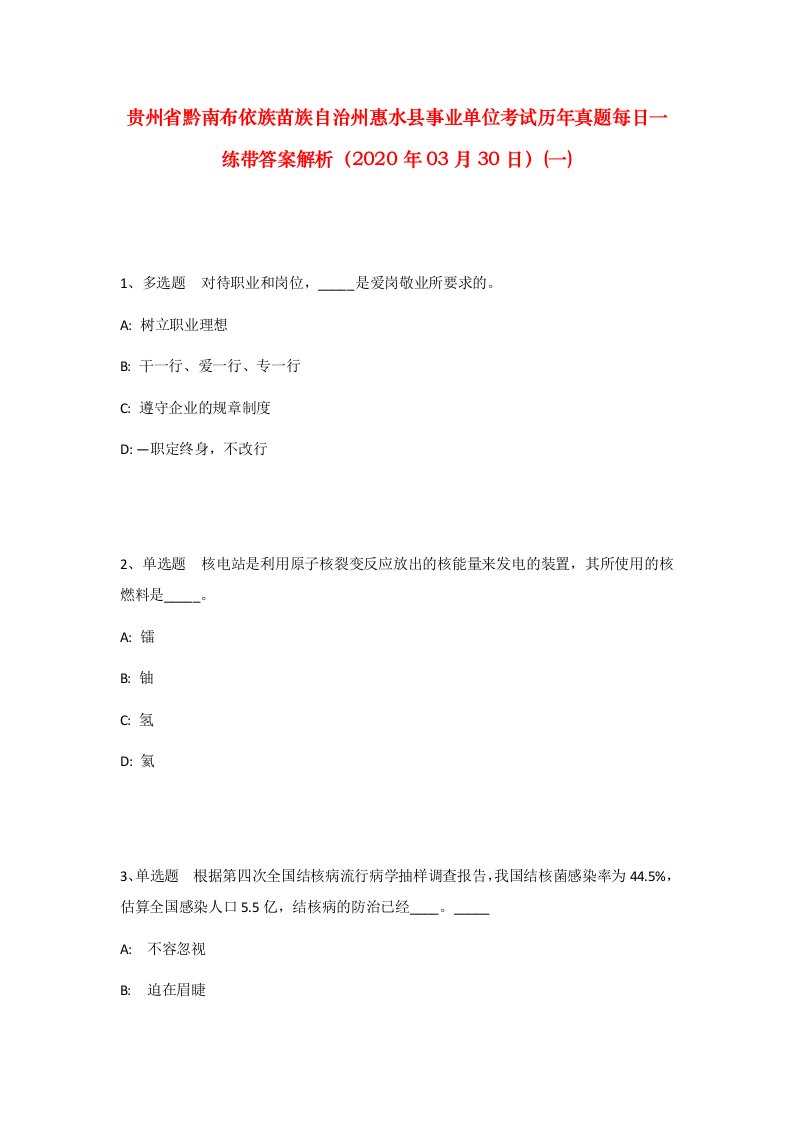 贵州省黔南布依族苗族自治州惠水县事业单位考试历年真题每日一练带答案解析（2020年03月30日）(一)

1、多选题 对待职业和岗位，_____是爱岗敬业所要求的。

A: 树立职业理想

B: 干一行、爱一行、专一行

C: 遵守企业的规章制度

D: 一职定终身，不改行

2、单选题 核电站是利用原子核裂变反应放出的核能量来发电的装置，其所使用的核燃料是_____。

A: 镭

B: 铀

C: 氢

D: 氦

3、单选题 根据第四次全国结核病流行病学抽样调查报告，我国结核菌感染率为44.5%，估算全国感染人口5.5亿，结核病的防治已经____。_____

A: 不容忽视

B: 迫在眉睫